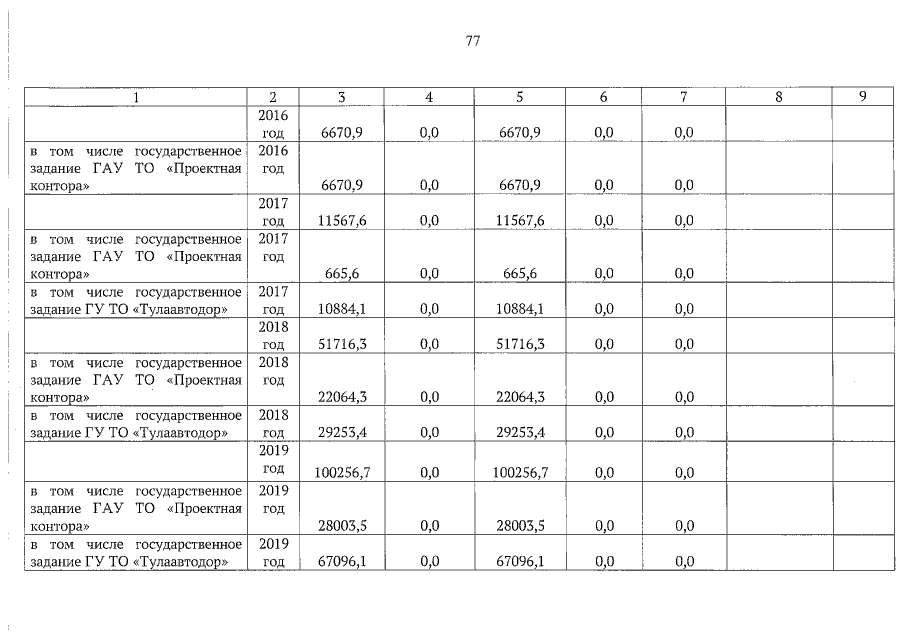 77

| 1 | 2 | 3 | 4 | 5 | 6 | 7 | 8 | 9 |
|---|---|---|---|---|---|---|---|---|
| | 2016 год | 6670,9 | 0,0 | 6670,9 | 0,0 | 0,0 | | |
| в том числе государственное задание ГАУ ТО «Проектная контора» | 2016 год | 6670,9 | 0,0 | 6670,9 | 0,0 | 0,0 | | |
| | 2017 год | 11567,6 | 0,0 | 11567,6 | 0,0 | 0,0 | | |
| в том числе государственное задание ГАУ ТО «Проектная контора» | 2017 год | 665,6 | 0,0 | 665,6 | 0,0 | 0,0 | | |
| в том числе государственное задание ГУ ТО «Тулаавтодор» | 2017 год | 10884,1 | 0,0 | 10884,1 | 0,0 | 0,0 | | |
| | 2018 год | 51716,3 | 0,0 | 51716,3 | 0,0 | 0,0 | | |
| в том числе государственное задание ГАУ ТО «Проектная контора» | 2018 год | 22064,3 | 0,0 | 22064,3 | 0,0 | 0,0 | | |
| в том числе государственное задание ГУ ТО «Тулаавтодор» | 2018 год | 29253,4 | 0,0 | 29253,4 | 0,0 | 0,0 | | |
| | 2019 год | 100256,7 | 0,0 | 100256,7 | 0,0 | 0,0 | | |
| в том числе государственное задание ГАУ ТО «Проектная контора» | 2019 год | 28003,5 | 0,0 | 28003,5 | 0,0 | 0,0 | | |
| в том числе государственное задание ГУ ТО «Тулаавтодор» | 2019 год | 67096,1 | 0,0 | 67096,1 | 0,0 | 0,0 | | |